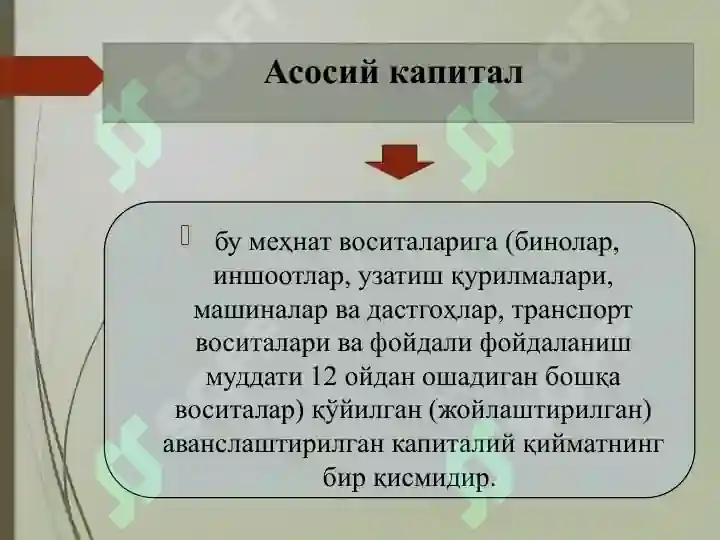 Асосий капитал

бу меҳнат воситаларига (бинолар, иншоотлар, узатиш қурилмалари, машиналар ва дастгоҳлар, транспорт воситалари ва фойдали фойдаланиш муддати 12 ойдан ошадиган бошқа воситалар) қўйилган (жойлаштирилган) аванслаштирилган капиталий қийматнинг бир қисмидир.